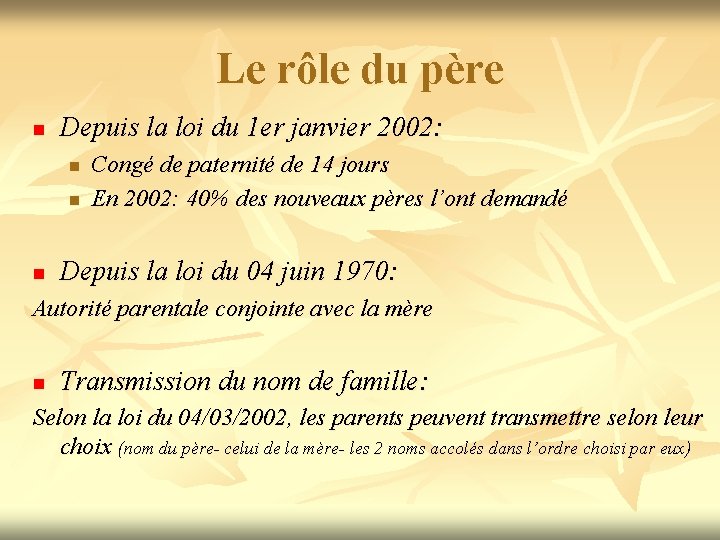 Le rôle du père

Depuis la loi du 1er janvier 2002:

Congé de paternité de 14 jours

En 2002: 40% des nouveaux pères l'ont demandé

Depuis la loi du 04 juin 1970:

Autorité parentale conjointe avec la mère

Transmission du nom de famille:

Selon la loi du 04/03/2002, les parents peuvent transmettre selon leur choix (nom du père- celui de la mère- les 2 noms accolés dans l'ordre choisi par eux)